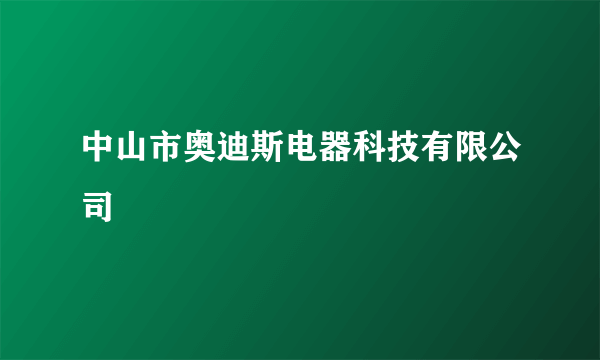 中山市奥迪斯电器科技有限公司